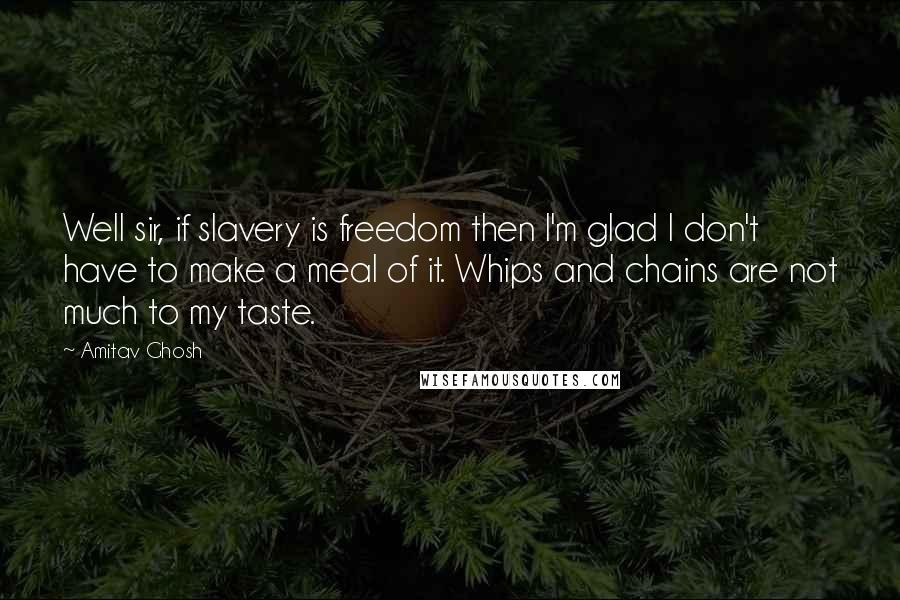 Well sir, if slavery is freedom then I'm glad I don't have to make a meal of it. Whips and chains are not much to my taste.

~ Amitav Ghosh

WISEFAMOUSQUOTES.COM